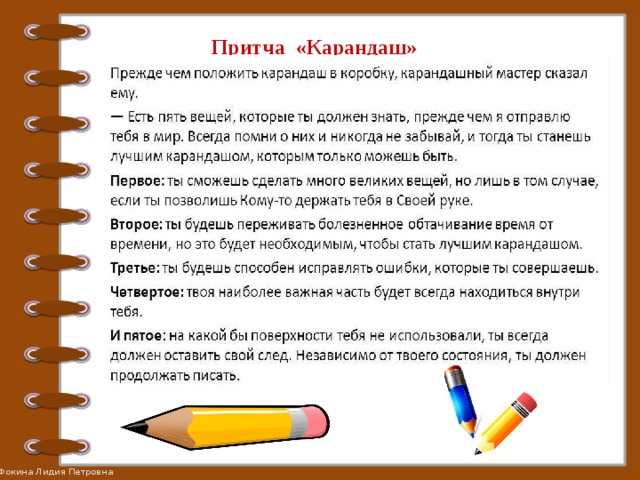 Притча «Карандаш»

Прежде чем положить карандаш в коробку, карандашный мастер сказал ему.

— Есть пять вещей, которые ты должен знать, прежде чем я отправлю тебя в мир. Всегда помни о них и никогда не забывай, и тогда ты станешь лучшим карандашом, которым только можешь быть.

Первое: ты сможешь сделать много великих вещей, но лишь в том случае, если ты позволишь Кому-то держать тебя в Своей руке.

Второе: ты будешь переживать болезненное обтачивание время от времени, но это будет необходимым, чтобы стать лучшим карандашом.

Третье: ты будешь способен исправлять ошибки, которые ты совершаешь.

Четвертое: твоя наиболее важная часть будет всегда находиться внутри тебя.

И пятое: на какой бы поверхности тебя не использовали, ты всегда должен оставить свой след. Независимо от твоего состояния, ты должен продолжать писать.

Фокина Лидия Петровна